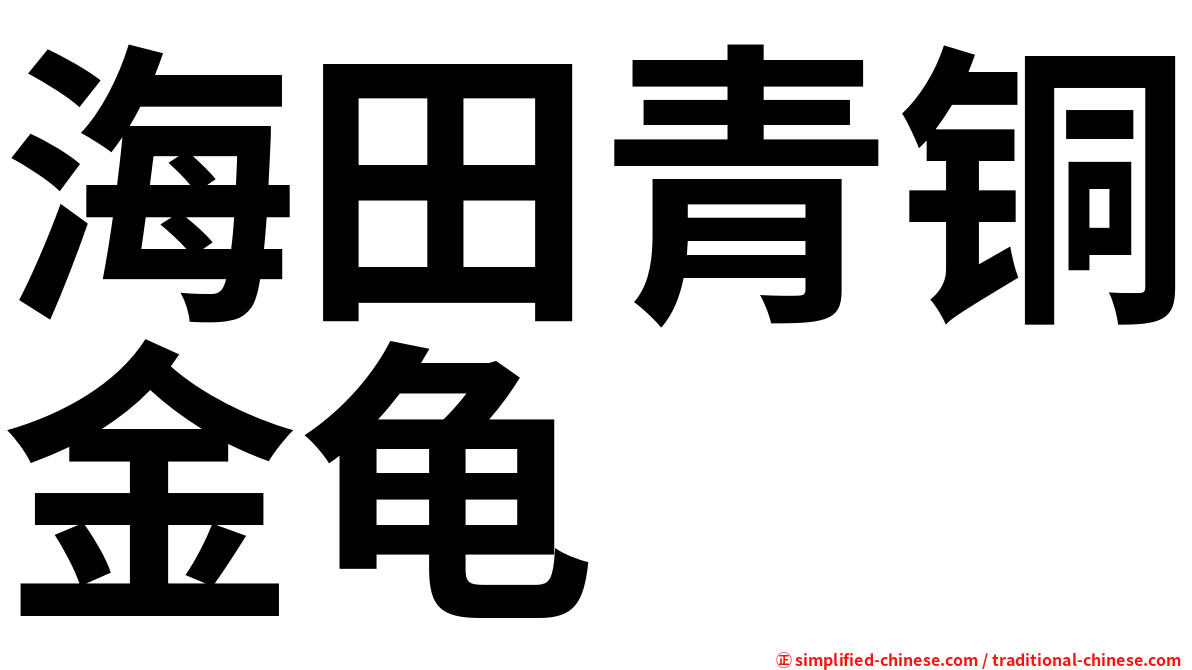 海田青铜金龟

㊣ simplified-chinese.com / traditional-chinese.com